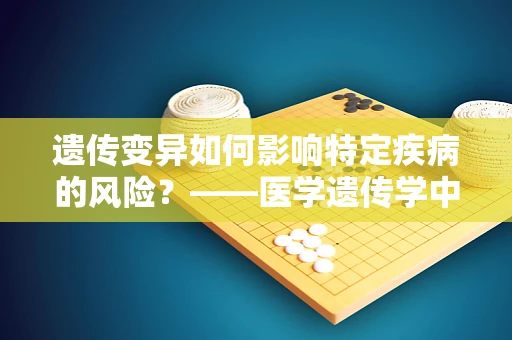 遗传变异如何影响特定疾病的风险？——医学遗传学中